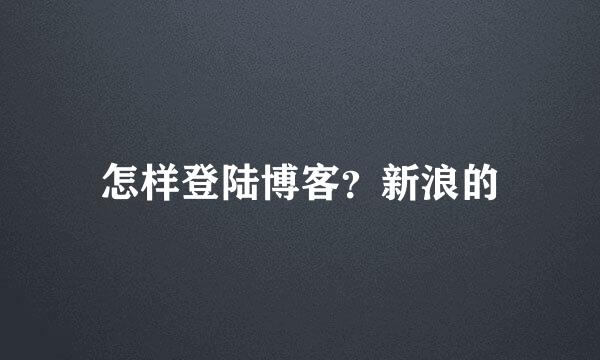 怎样登陆博客？新浪的